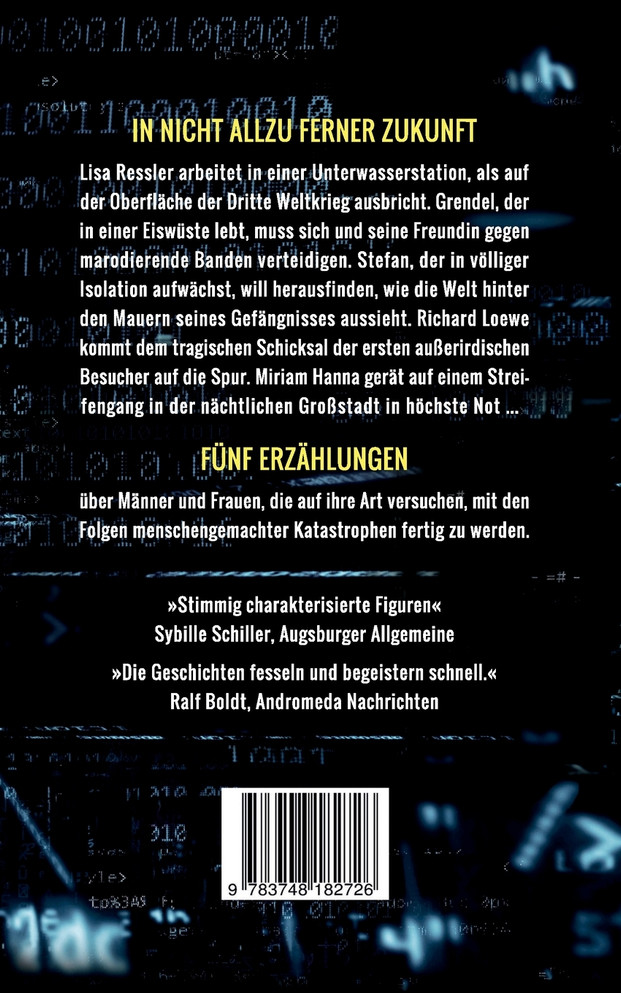 IN NICHT ALLZU FERNER ZUKUNFT

Lisa Ressler arbeitet in einer Unterwasserstation, als auf der Oberfläche der Dritte Weltkrieg ausbricht. Grendel, der in einer Eiswüste lebt, muss sich und seine Freundin gegen marodierende Banden verteidigen. Stefan, der in völliger Isolation aufwächst, will herausfinden, wie die Welt hinter den Mauern seines Gefängnisses aussieht. Richard Loewe kommt dem tragischen Schicksal der ersten außerirdischen Besucher auf die Spur. Miriam Hanna gerät auf einem Streifengang in der nächtlichen Großstadt in höchste Not ...

FÜNF ERZÄHLUNGEN

über Männer und Frauen, die auf ihre Art versuchen, mit den Folgen menschengemachter Katastrophen fertig zu werden.

»Stimmig charakterisierte Figuren«
Sybille Schiller, Augsburger Allgemeine

»Die Geschichten fesseln und begeistern schnell.«
Ralf Boldt, Andromeda Nachrichten

9 783748 182726